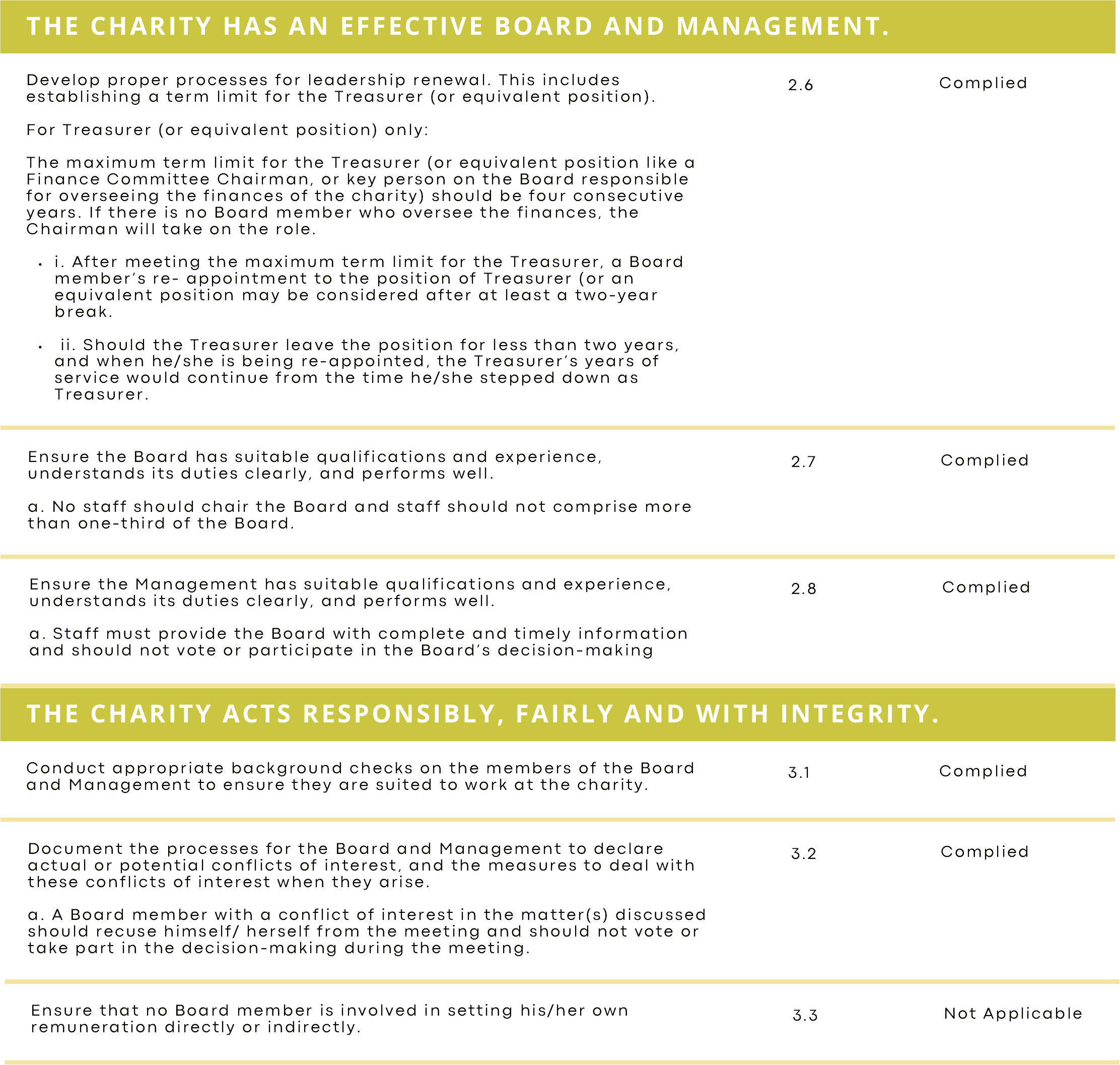 THE CHARITY HAS AN EFFECTIVE BOARD AND MANAGEMENT.

| | | |
|---|---|---|
| Develop proper processes for leadership renewal. This includes establishing a term limit for the Treasurer (or equivalent position).<br><br>For Treasurer (or equivalent position) only:<br><br>The maximum term limit for the Treasurer (or equivalent position like a Finance Committee Chairman, or key person on the Board responsible for overseeing the finances of the charity) should be four consecutive years. If there is no Board member who oversee the finances, the Chairman will take on the role.<br><br>• i. After meeting the maximum term limit for the Treasurer, a Board member's re- appointment to the position of Treasurer (or an equivalent position may be considered after at least a two-year break.<br><br>• ii. Should the Treasurer leave the position for less than two years, and when he/she is being re-appointed, the Treasurer's years of service would continue from the time he/she stepped down as Treasurer. | 2.6 | Complied |
| Ensure the Board has suitable qualifications and experience, understands its duties clearly, and performs well.<br><br>a. No staff should chair the Board and staff should not comprise more than one-third of the Board. | 2.7 | Complied |
| Ensure the Management has suitable qualifications and experience, understands its duties clearly, and performs well.<br><br>a. Staff must provide the Board with complete and timely information and should not vote or participate in the Board's decision-making | 2.8 | Complied |

THE CHARITY ACTS RESPONSIBLY, FAIRLY AND WITH INTEGRITY.

| | | |
|---|---|---|
| Conduct appropriate background checks on the members of the Board and Management to ensure they are suited to work at the charity. | 3.1 | Complied |
| Document the processes for the Board and Management to declare actual or potential conflicts of interest, and the measures to deal with these conflicts of interest when they arise.<br><br>a. A Board member with a conflict of interest in the matter(s) discussed should recuse himself/ herself from the meeting and should not vote or take part in the decision-making during the meeting. | 3.2 | Complied |
| Ensure that no Board member is involved in setting his/her own remuneration directly or indirectly. | 3.3 | Not Applicable |